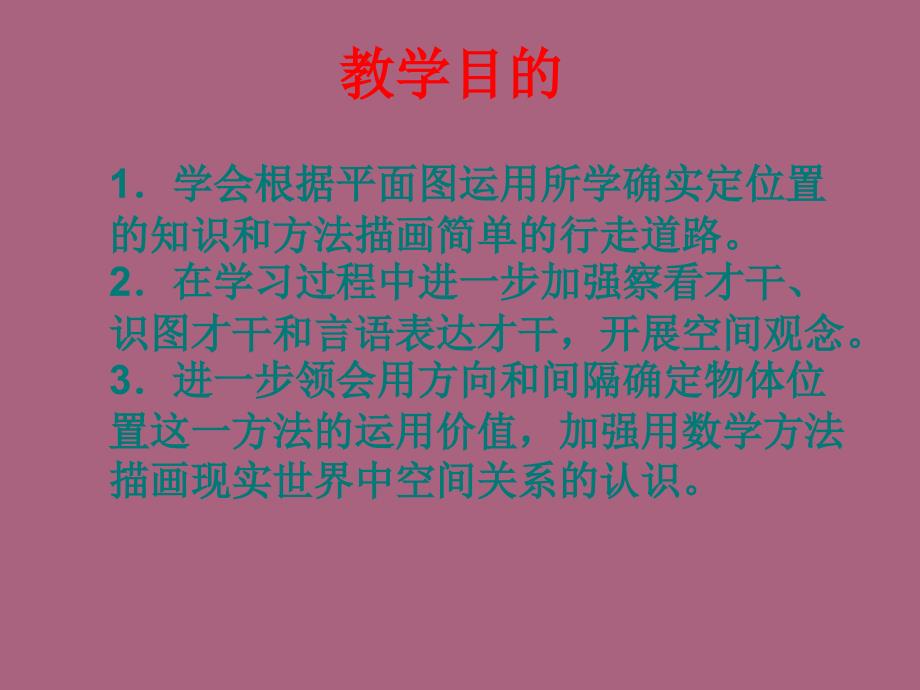 教学目的

1．学会根据平面图运用所学确实定位置的知识和方法描画简单的行走道路。
2．在学习过程中进一步加强察看才干、识图才干和言语表达才干，开展空间观念。
3．进一步领会用方向和间隔确定物体位置这一方法的运用价值，加强用数学方法描画现实世界中空间关系的认识。